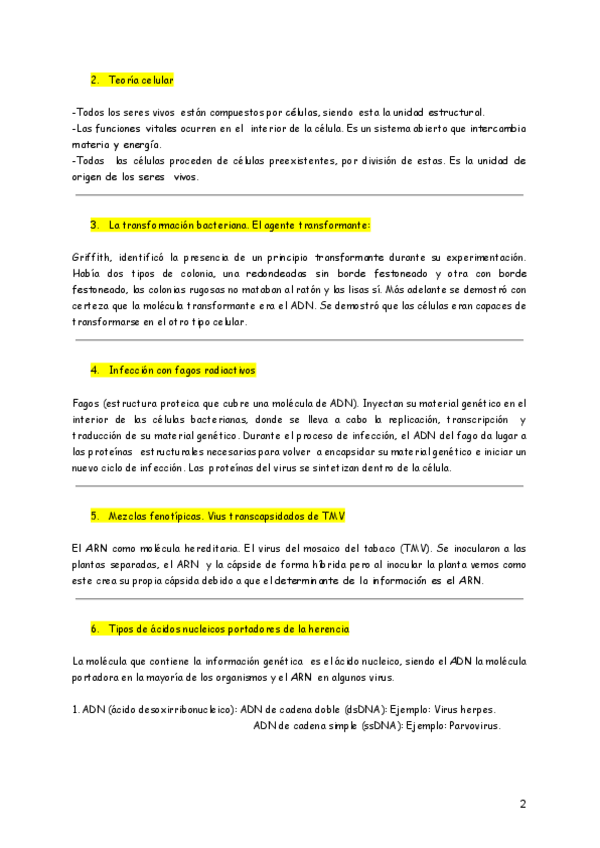 2. Teoría celular

-Todos los seres vivos están compuestos por células, siendo esta la unidad estructural.
-Las funciones vitales ocurren en el interior de la célula. Es un sistema abierto que intercambia materia y energía.
-Todas las células proceden de células preexistentes, por división de estas. Es la unidad de origen de los seres vivos.

3. La transformación bacteriana. El agente transformante:

Griffith, identificó la presencia de un principio transformante durante su experimentación. Había dos tipos de colonia, una redondeadas sin borde festoneado y otra con borde festoneado, las colonias rugosas no mataban al ratón y las lisas sí. Más adelante se demostró con certeza que la molécula transformante era el ADN. Se demostró que las células eran capaces de transformarse en el otro tipo celular.

4. Infección con fagos radiactivos

Fagos (estructura proteica que cubre una molécula de ADN). Inyectan su material genético en el interior de las células bacterianas, donde se lleva a cabo la replicación, transcripción y traducción de su material genético. Durante el proceso de infección, el ADN del fago da lugar a las proteínas estructurales necesarias para volver a encapsidar su material genético e iniciar un nuevo ciclo de infección. Las proteínas del virus se sintetizan dentro de la célula.

5. Mezclas fenotípicas. Vius transcapsidados de TMV

El ARN como molécula hereditaria. El virus del mosaico del tabaco (TMV). Se inocularon a las plantas separadas, el ARN y la cápside de forma híbrida pero al inocular la planta vemos como este crea su propia cápsida debido a que el determinante de la información es el ARN.

6. Tipos de ácidos nucleicos portadores de la herencia

La molécula que contiene la información genética es el ácido nucleico, siendo el ADN la molécula portadora en la mayoría de los organismos y el ARN en algunos virus.

1. ADN (ácido desoxirribonucleico): ADN de cadena doble (dsDNA): Ejemplo: Virus herpes.
ADN de cadena simple (ssDNA): Ejemplo: Parvovirus.

2